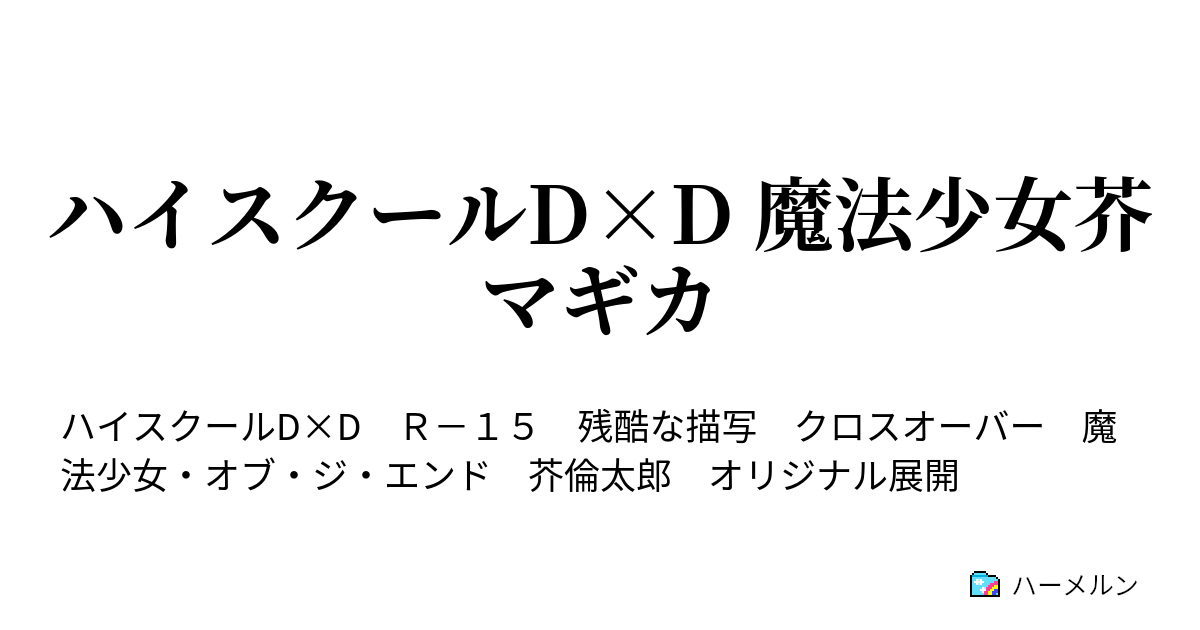 ハイスクールD×D 魔法少女芥マギカ

ハイスクールD×D　R－１５　残酷な描写　クロスオーバー　魔法少女・オブ・ジ・エンド　芥倫太郎　オリジナル展開

ハーメルン